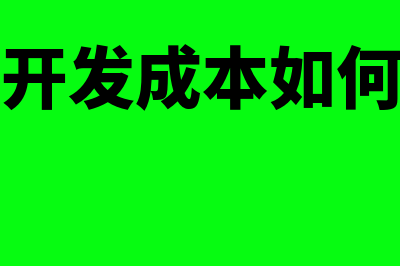 开发成本如何